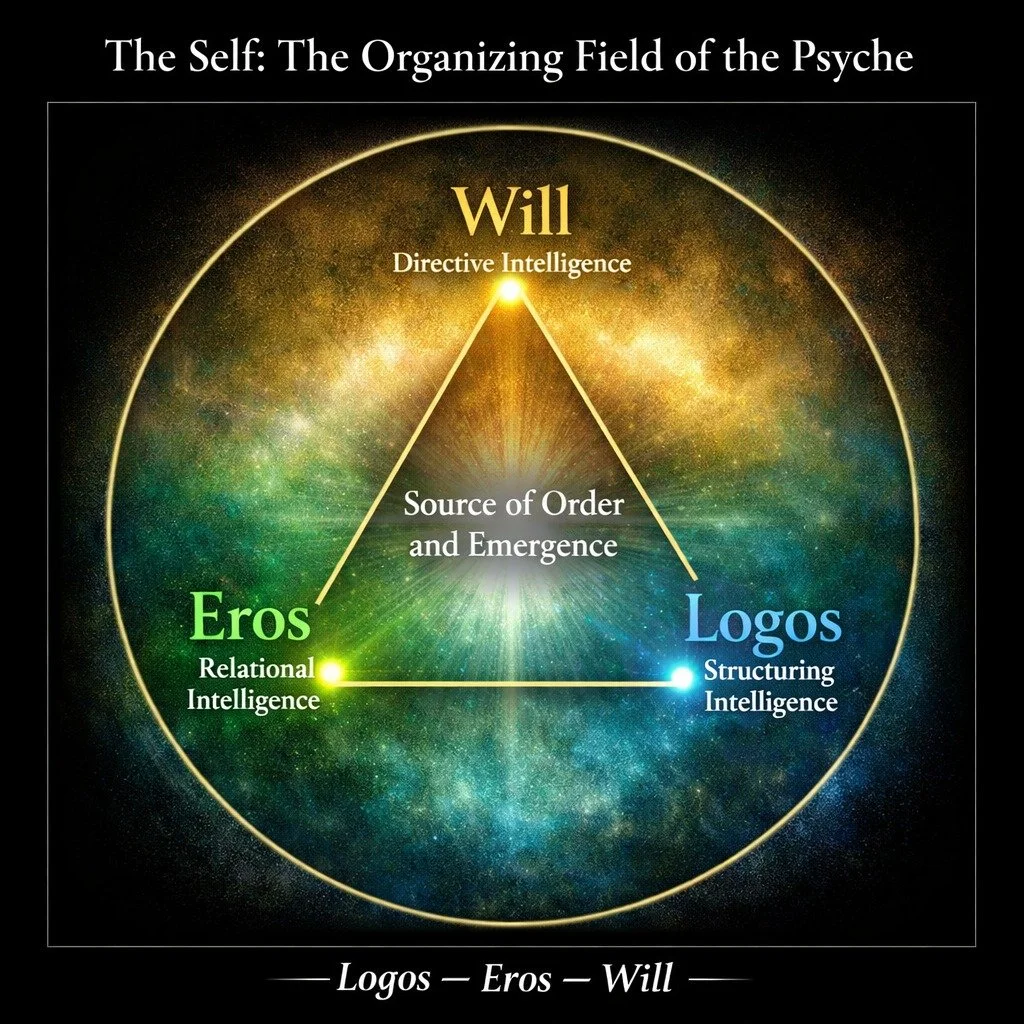 The Self: The Organizing Field of the Psyche

Will
Directive Intelligence

Source of Order and Emergence

Eros
Relational Intelligence

Logos
Structuring Intelligence

— Logos — Eros — Will —